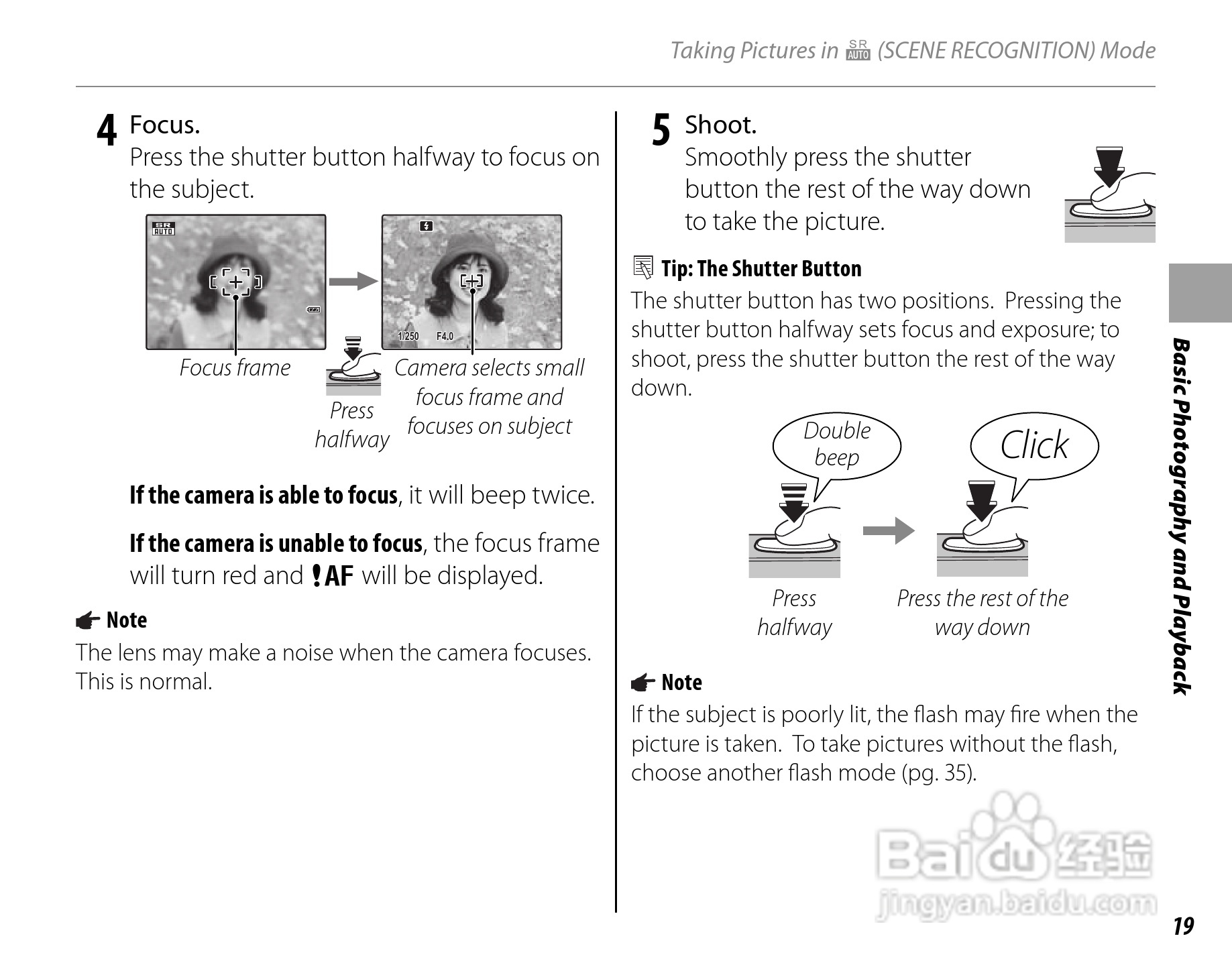 Taking Pictures in SR AUTO (SCENE RECOGNITION) Mode

4 Focus.
Press the shutter button halfway to focus on the subject.

SR AUTO

1/250 F4.0

Focus frame

Press halfway

Camera selects small focus frame and focuses on subject

**If the camera is able to focus**, it will beep twice.

**If the camera is unable to focus**, the focus frame will turn red and !AF will be displayed.

Note
The lens may make a noise when the camera focuses. This is normal.

5 Shoot.
Smoothly press the shutter button the rest of the way down to take the picture.

Tip: The Shutter Button
The shutter button has two positions. Pressing the shutter button halfway sets focus and exposure; to shoot, press the shutter button the rest of the way down.

Double beep

Click

Press halfway

Press the rest of the way down

Note
If the subject is poorly lit, the flash may fire when the picture is taken. To take pictures without the flash, choose another flash mode (pg. 35).

Basic Photography and Playback

Baidu 经验
jingyan.baidu.com

19